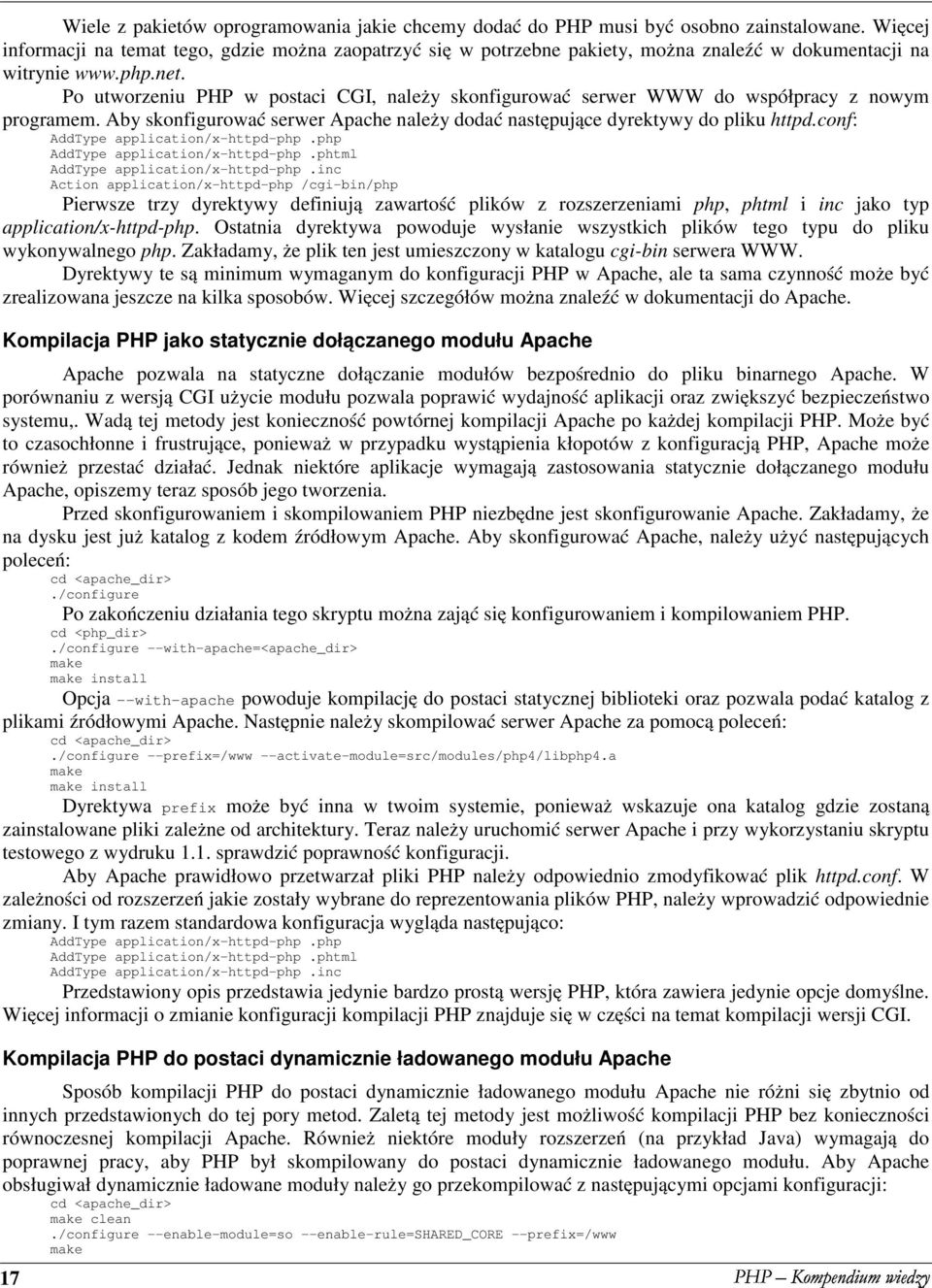 Wiele z pakietów oprogramowania jakie chcemy dodać do PHP musi być osobno zainstalowane. Więcej informacji na temat tego, gdzie można zaopatrzyć się w potrzebne pakiety, można znaleźć w dokumentacji na witrynie www.php.net.

Po utworzeniu PHP w postaci CGI, należy skonfigurować serwer WWW do współpracy z nowym programem. Aby skonfigurować serwer Apache należy dodać następujące dyrektywy do pliku httpd.conf:

AddType application/x-httpd-php .php
AddType application/x-httpd-php .phtml
AddType application/x-httpd-php .inc
Action application/x-httpd-php /cgi-bin/php

Pierwsze trzy dyrektywy definiują zawartość plików z rozszerzeniami php, phtml i inc jako typ application/x-httpd-php. Ostatnia dyrektywa powoduje wysłanie wszystkich plików tego typu do pliku wykonywalnego php. Zakładamy, że plik ten jest umieszczony w katalogu cgi-bin serwera WWW.

Dyrektywy te są minimum wymaganym do konfiguracji PHP w Apache, ale ta sama czynność może być zrealizowana jeszcze na kilka sposobów. Więcej szczegółów można znaleźć w dokumentacji do Apache.

Kompilacja PHP jako statycznie dołączanego modułu Apache

Apache pozwala na statyczne dołączanie modułów bezpośrednio do pliku binarnego Apache. W porównaniu z wersją CGI użycie modułu pozwala poprawić wydajność aplikacji oraz zwiększyć bezpieczeństwo systemu,. Wadą tej metody jest konieczność powtórnej kompilacji Apache po każdej kompilacji PHP. Może być to czasochłonne i frustrujące, ponieważ w przypadku wystąpienia kłopotów z konfiguracją PHP, Apache może również przestać działać. Jednak niektóre aplikacje wymagają zastosowania statycznie dołączanego modułu Apache, opiszemy teraz sposób jego tworzenia.

Przed skonfigurowaniem i skompilowaniem PHP niezbędne jest skonfigurowanie Apache. Zakładamy, że na dysku jest już katalog z kodem źródłowym Apache. Aby skonfigurować Apache, należy użyć następujących poleceń:

cd <apache_dir>
./configure

Po zakończeniu działania tego skryptu można zająć się konfigurowaniem i kompilowaniem PHP.

cd <php_dir>
./configure --with-apache=<apache_dir>
make
make install

Opcja --with-apache powoduje kompilację do postaci statycznej biblioteki oraz pozwala podać katalog z plikami źródłowymi Apache. Następnie należy skompilować serwer Apache za pomocą poleceń:

cd <apache_dir>
./configure --prefix=/www --activate-module=src/modules/php4/libphp4.a
make
make install

Dyrektywa prefix może być inna w twoim systemie, ponieważ wskazuje ona katalog gdzie zostaną zainstalowane pliki zależne od architektury. Teraz należy uruchomić serwer Apache i przy wykorzystaniu skryptu testowego z wydruku 1.1. sprawdzić poprawność konfiguracji.

Aby Apache prawidłowo przetwarzał pliki PHP należy odpowiednio zmodyfikować plik httpd.conf. W zależności od rozszerzeń jakie zostały wybrane do reprezentowania plików PHP, należy wprowadzić odpowiednie zmiany. I tym razem standardowa konfiguracja wygląda następująco:

AddType application/x-httpd-php .php
AddType application/x-httpd-php .phtml
AddType application/x-httpd-php .inc

Przedstawiony opis przedstawia jedynie bardzo prostą wersję PHP, która zawiera jedynie opcje domyślne. Więcej informacji o zmianie konfiguracji kompilacji PHP znajduje się w części na temat kompilacji wersji CGI.

Kompilacja PHP do postaci dynamicznie ładowanego modułu Apache

Sposób kompilacji PHP do postaci dynamicznie ładowanego modułu Apache nie różni się zbytnio od innych przedstawionych do tej pory metod. Zaletą tej metody jest możliwość kompilacji PHP bez konieczności równoczesnej kompilacji Apache. Również niektóre moduły rozszerzeń (na przykład Java) wymagają do poprawnej pracy, aby PHP był skompilowany do postaci dynamicznie ładowanego modułu. Aby Apache obsługiwał dynamicznie ładowane moduły należy go przekompilować z następującymi opcjami konfiguracji:

cd <apache_dir>
make clean
./configure --enable-module=so --enable-rule=SHARED_CORE --prefix=/www
make

17 PHP — Kompendium wiedzy